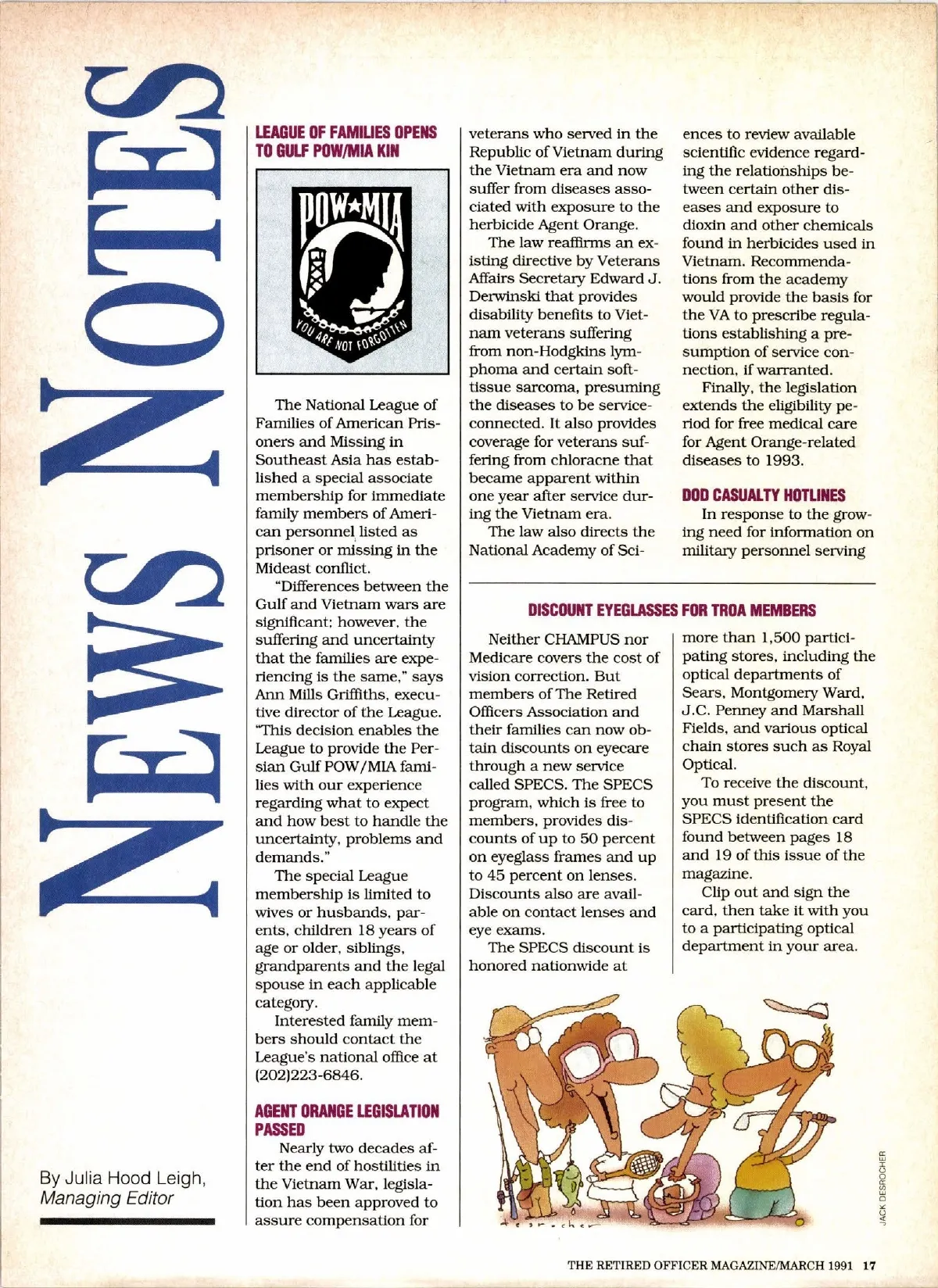 NEWS NOTES

By Julia Hood Leigh, Managing Editor

LEAGUE OF FAMILIES OPENS TO GULF POW/MIA KIN

POW★MIA
YOU ARE NOT FORGOTTEN

The National League of Families of American Prisoners and Missing in Southeast Asia has established a special associate membership for immediate family members of American personnel listed as prisoner or missing in the Mideast conflict.

"Differences between the Gulf and Vietnam wars are significant; however, the suffering and uncertainty that the families are experiencing is the same," says Ann Mills Griffiths, executive director of the League. "This decision enables the League to provide the Persian Gulf POW/MIA families with our experience regarding what to expect and how best to handle the uncertainty, problems and demands."

The special League membership is limited to wives or husbands, parents, children 18 years of age or older, siblings, grandparents and the legal spouse in each applicable category.

Interested family members should contact the League's national office at (202)223-6846.

AGENT ORANGE LEGISLATION PASSED

Nearly two decades after the end of hostilities in the Vietnam War, legislation has been approved to assure compensation for veterans who served in the Republic of Vietnam during the Vietnam era and now suffer from diseases associated with exposure to the herbicide Agent Orange.

The law reaffirms an existing directive by Veterans Affairs Secretary Edward J. Derwinski that provides disability benefits to Vietnam veterans suffering from non-Hodgkins lymphoma and certain soft-tissue sarcoma, presuming the diseases to be service-connected. It also provides coverage for veterans suffering from chloracne that became apparent within one year after service during the Vietnam era.

The law also directs the National Academy of Sciences to review available scientific evidence regarding the relationships between certain other diseases and exposure to dioxin and other chemicals found in herbicides used in Vietnam. Recommendations from the academy would provide the basis for the VA to prescribe regulations establishing a presumption of service connection, if warranted.

Finally, the legislation extends the eligibility period for free medical care for Agent Orange-related diseases to 1993.

DOD CASUALTY HOTLINES

In response to the growing need for information on military personnel serving

DISCOUNT EYEGLASSES FOR TROA MEMBERS

Neither CHAMPUS nor Medicare covers the cost of vision correction. But members of The Retired Officers Association and their families can now obtain discounts on eyecare through a new service called SPECS. The SPECS program, which is free to members, provides discounts of up to 50 percent on eyeglass frames and up to 45 percent on lenses. Discounts also are available on contact lenses and eye exams.

The SPECS discount is honored nationwide at more than 1,500 participating stores, including the optical departments of Sears, Montgomery Ward, J.C. Penney and Marshall Fields, and various optical chain stores such as Royal Optical.

To receive the discount, you must present the SPECS identification card found between pages 18 and 19 of this issue of the magazine.

Clip out and sign the card, then take it with you to a participating optical department in your area.

desrocher

JACK DESROCHER

THE RETIRED OFFICER MAGAZINE/MARCH 1991 17